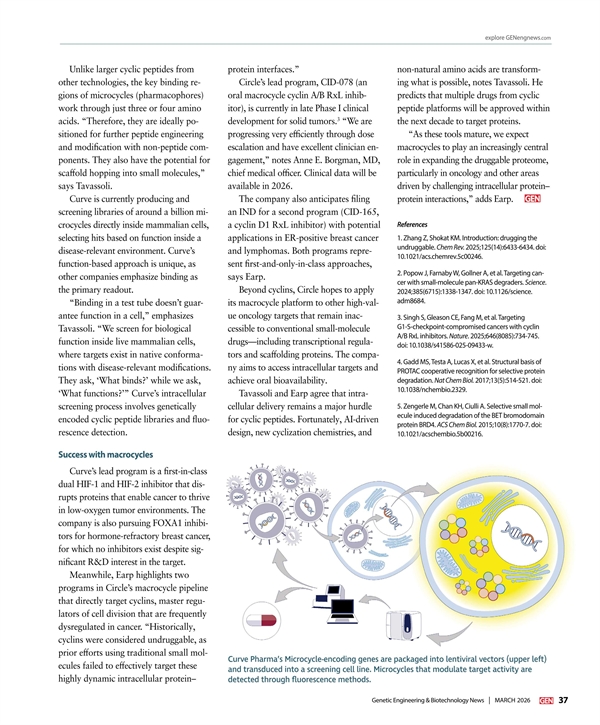 explore GENengnews.com

Unlike larger cyclic peptides from other technologies, the key binding regions of microcycles (pharmacophores) work through just three or four amino acids. "Therefore, they are ideally positioned for further peptide engineering and modification with non-peptide components. They also have the potential for scaffold hopping into small molecules," says Tavassoli.

Curve is currently producing and screening libraries of around a billion microcycles directly inside mammalian cells, selecting hits based on function inside a disease-relevant environment. Curve's function-based approach is unique, as other companies emphasize binding as the primary readout.

"Binding in a test tube doesn't guarantee function in a cell," emphasizes Tavassoli. "We screen for biological function inside live mammalian cells, where targets exist in native conformations with disease-relevant modifications. They ask, 'What binds?' while we ask, 'What functions?'" Curve's intracellular screening process involves genetically encoded cyclic peptide libraries and fluorescence detection.

Success with macrocycles

Curve's lead program is a first-in-class dual HIF-1 and HIF-2 inhibitor that disrupts proteins that enable cancer to thrive in low-oxygen tumor environments. The company is also pursuing FOXA1 inhibitors for hormone-refractory breast cancer, for which no inhibitors exist despite significant R&D interest in the target.

Meanwhile, Earp highlights two programs in Circle's macrocycle pipeline that directly target cyclins, master regulators of cell division that are frequently dysregulated in cancer. "Historically, cyclins were considered undruggable, as prior efforts using traditional small molecules failed to effectively target these highly dynamic intracellular protein–protein interfaces."

Circle's lead program, CID-078 (an oral macrocycle cyclin A/B RxL inhibitor), is currently in late Phase I clinical development for solid tumors.$^3$ "We are progressing very efficiently through dose escalation and have excellent clinician engagement," notes Anne E. Borgman, MD, chief medical officer. Clinical data will be available in 2026.

The company also anticipates filing an IND for a second program (CID-165, a cyclin D1 RxL inhibitor) with potential applications in ER-positive breast cancer and lymphomas. Both programs represent first-and-only-in-class approaches, says Earp.

Beyond cyclins, Circle hopes to apply its macrocycle platform to other high-value oncology targets that remain inaccessible to conventional small-molecule drugs—including transcriptional regulators and scaffolding proteins. The company aims to access intracellular targets and achieve oral bioavailability.

Tavassoli and Earp agree that intracellular delivery remains a major hurdle for cyclic peptides. Fortunately, AI-driven design, new cyclization chemistries, and non-natural amino acids are transforming what is possible, notes Tavassoli. He predicts that multiple drugs from cyclic peptide platforms will be approved within the next decade to target proteins.

"As these tools mature, we expect macrocycles to play an increasingly central role in expanding the druggable proteome, particularly in oncology and other areas driven by challenging intracellular protein–protein interactions," adds Earp. GEN

References

1. Zhang Z, Shokat KM. Introduction: drugging the undruggable. Chem Rev. 2025;125(14):6433-6434. doi: 10.1021/acs.chemrev.5c00246.

2. Popow J, Farnaby W, Gollner A, et al. Targeting cancer with small-molecule pan-KRAS degraders. Science. 2024;385(6715):1338-1347. doi: 10.1126/science.adm8684.

3. Singh S, Gleason CE, Fang M, et al. Targeting G1-S-checkpoint-compromised cancers with cyclin A/B RxL inhibitors. Nature. 2025;646(8085):734-745. doi: 10.1038/s41586-025-09433-w.

4. Gadd MS, Testa A, Lucas X, et al. Structural basis of PROTAC cooperative recognition for selective protein degradation. Nat Chem Biol. 2017;13(5):514-521. doi: 10.1038/nchembio.2329.

5. Zengerle M, Chan KH, Ciulli A. Selective small molecule induced degradation of the BET bromodomain protein BRD4. ACS Chem Biol. 2015;10(8):1770-7. doi: 10.1021/acschembio.5b00216.

Curve Pharma's Microcycle-encoding genes are packaged into lentiviral vectors (upper left) and transduced into a screening cell line. Microcycles that modulate target activity are detected through fluorescence methods.

Genetic Engineering & Biotechnology News | MARCH 2026 GEN 37